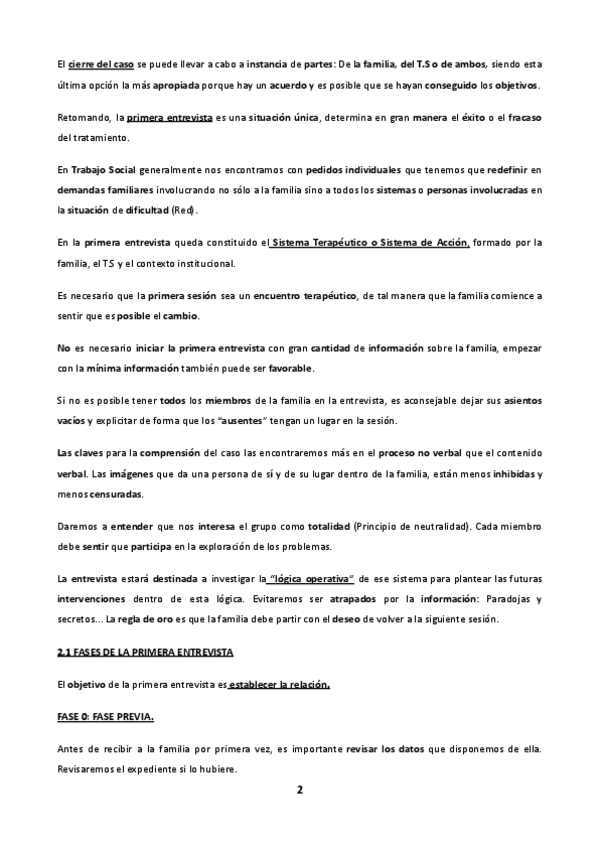 El cierre del caso se puede llevar a cabo a instancia de partes: De la familia, del T.S o de ambos, siendo esta última opción la más apropiada porque hay un acuerdo y es posible que se hayan conseguido los objetivos.

Retomando, la primera entrevista es una situación única, determina en gran manera el éxito o el fracaso del tratamiento.

En Trabajo Social generalmente nos encontramos con pedidos individuales que tenemos que redefinir en demandas familiares involucrando no sólo a la familia sino a todos los sistemas o personas involucradas en la situación de dificultad (Red).

En la primera entrevista queda constituido el Sistema Terapéutico o Sistema de Acción, formado por la familia, el TS y el contexto institucional.

Es necesario que la primera sesión sea un encuentro terapéutico, de tal manera que la familia comience a sentir que es posible el cambio.

No es necesario iniciar la primera entrevista con gran cantidad de información sobre la familia, empezar con la mínima información también puede ser favorable.

Si no es posible tener todos los miembros de la familia en la entrevista, es aconsejable dejar sus asientos vacíos y explicitar de forma que los "ausentes" tengan un lugar en la sesión.

Las claves para la comprensión del caso las encontraremos más en el proceso no verbal que el contenido verbal. Las imágenes que da una persona de sí y de su lugar dentro de la familia, están menos inhibidas y menos censuradas.

Daremos a entender que nos interesa el grupo como totalidad (Principio de neutralidad). Cada miembro debe sentir que participa en la exploración de los problemas.

La entrevista estará destinada a investigar la "lógica operativa" de ese sistema para plantear las futuras intervenciones dentro de esta lógica. Evitaremos ser atrapados por la información: Paradojas y secretos… La regla de oro es que la familia debe partir con el deseo de volver a la siguiente sesión.

2.1 FASES DE LA PRIMERA ENTREVISTA

El objetivo de la primera entrevista es establecer la relación.

FASE 0: FASE PREVIA.

Antes de recibir a la familia por primera vez, es importante revisar los datos que disponemos de ella. Revisaremos el expediente si lo hubiere.

2